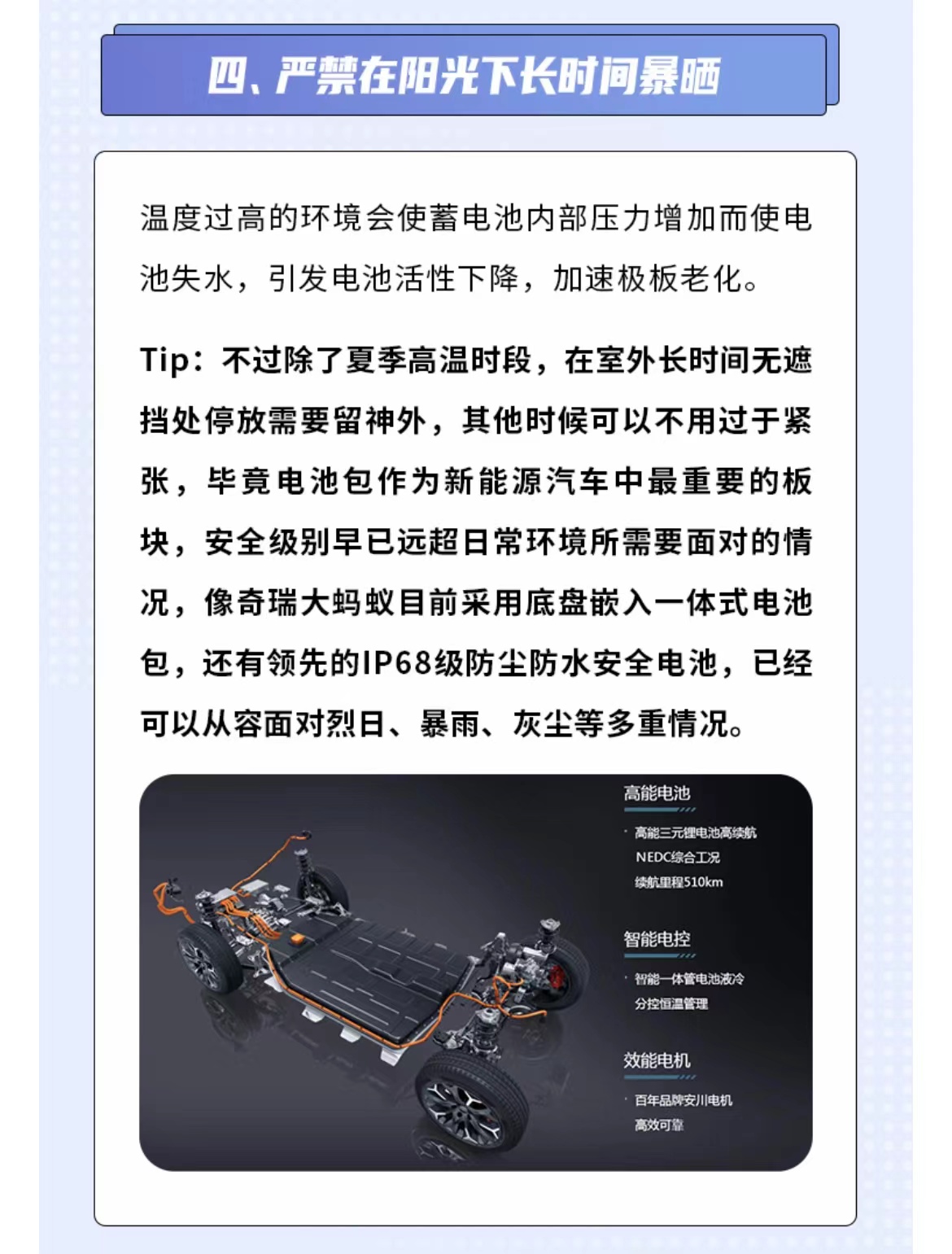 四、严禁在阳光下长时间暴晒

温度过高的环境会使蓄电池内部压力增加而使电池失水，引发电池活性下降，加速极板老化。

Tip：不过除了夏季高温时段，在室外长时间无遮挡处停放需要留神外，其他时候可以不用过于紧张，毕竟电池包作为新能源汽车中最重要的板块，安全级别早已远超日常环境所需要面对的情况，像奇瑞大蚂蚁目前采用底盘嵌入一体式电池包，还有领先的IP68级防尘防水安全电池，已经可以从容面对烈日、暴雨、灰尘等多重情况。

高能电池
· 高能三元锂电池高续航
NEDC综合工况
续航里程510km

智能电控
· 智能一体管电池液冷
分控恒温管理

效能电机
· 百年品牌安川电机
高效可靠